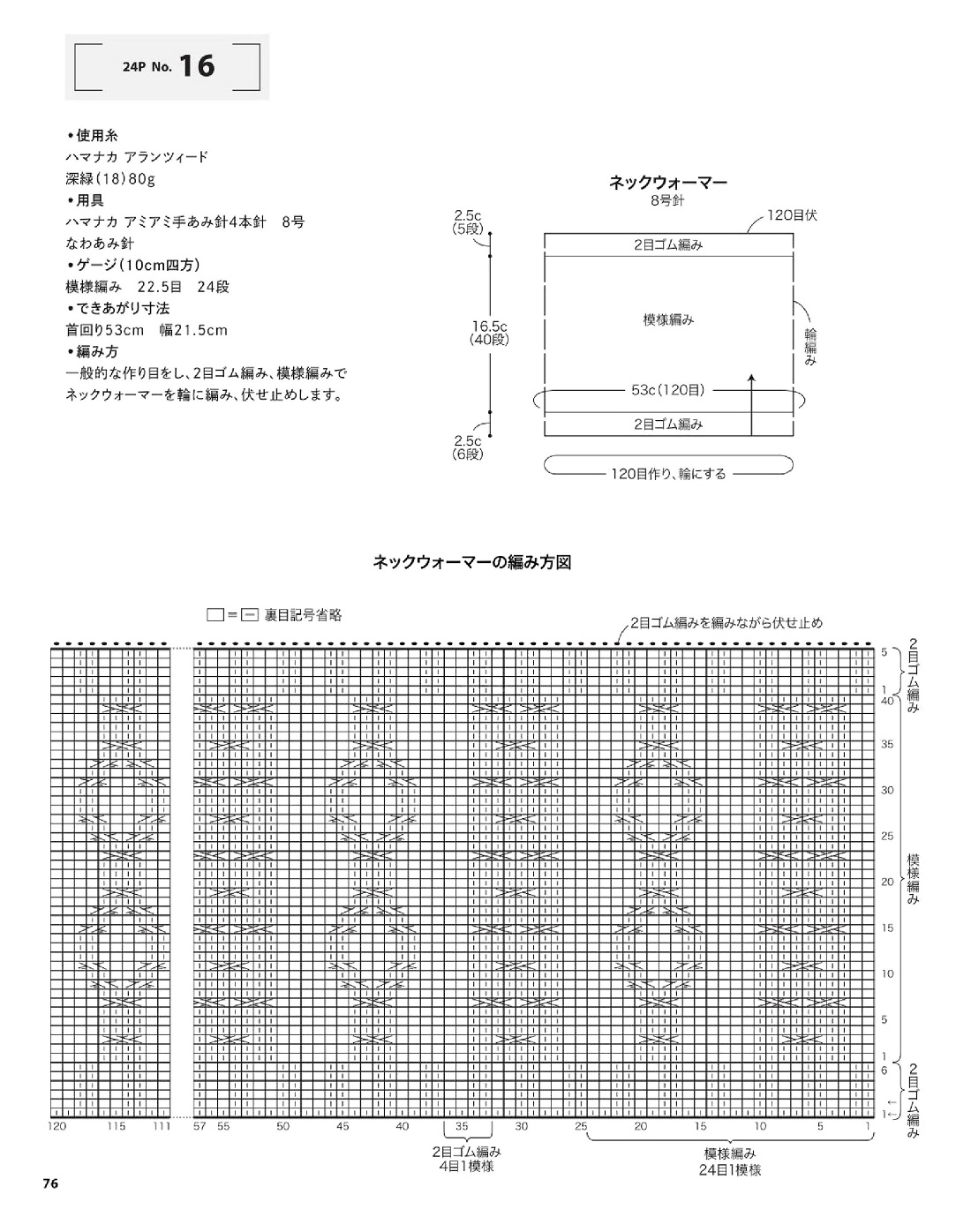 24P No. 16

•使用糸
ハマナカ アランツィード
深緑(18)80g
•用具
ハマナカ アミアミ手あみ針4本針 8号
なわあみ針
•ゲージ(10cm四方)
模様編み 22.5目 24段
•できあがり寸法
首回り53cm 幅21.5cm
•編み方
一般的な作り目をし、2目ゴム編み、模様編みでネックウォーマーを輪に編み、伏せ止めします。

ネックウォーマー
8号針

2.5c
(5段)
16.5c
(40段)
2.5c
(6段)
120目伏
2目ゴム編み
模様編み
輪編み
53c(120目)
2目ゴム編み
120目作り、輪にする

ネックウォーマーの編み方図

□=⊟ 裏目記号省略
2目ゴム編みを編みながら伏せ止め

5
1
40
35
30
25
20
15
10
5
1
6
1
2目ゴム編み
模様編み
2目ゴム編み

120 115 111 57 55 50 45 40 35 30 25 20 15 10 5 1

2目ゴム編み
4目1模様
模様編み
24目1模様

76